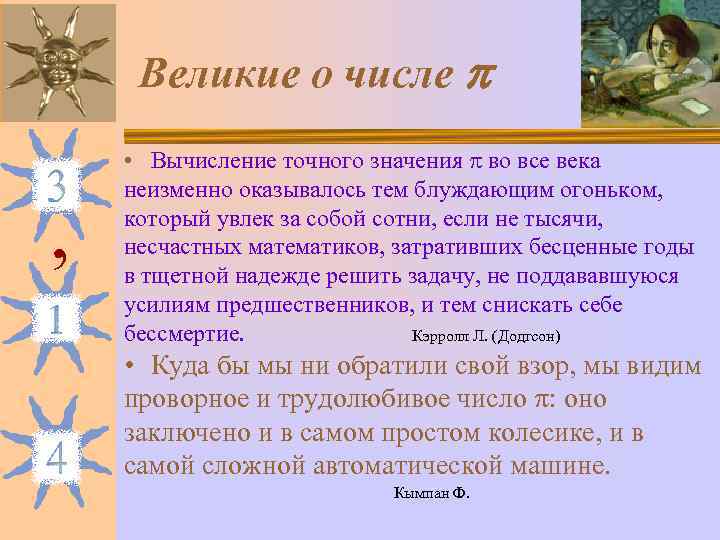 Великие о числе $\pi$

3
,
1
4

• Вычисление точного значения $\pi$ во все века неизменно оказывалось тем блуждающим огоньком, который увлек за собой сотни, если не тысячи, несчастных математиков, затративших бесценные годы в тщетной надежде решить задачу, не поддававшуюся усилиям предшественников, и тем снискать себе бессмертие. Кэрролл Л. (Додгсон)

• Куда бы мы ни обратили свой взор, мы видим проворное и трудолюбивое число $\pi$: оно заключено и в самом простом колесике, и в самой сложной автоматической машине.

Кымпан Ф.